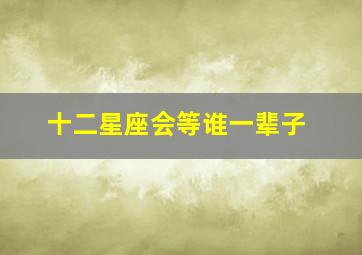 十二星座会等谁一辈子